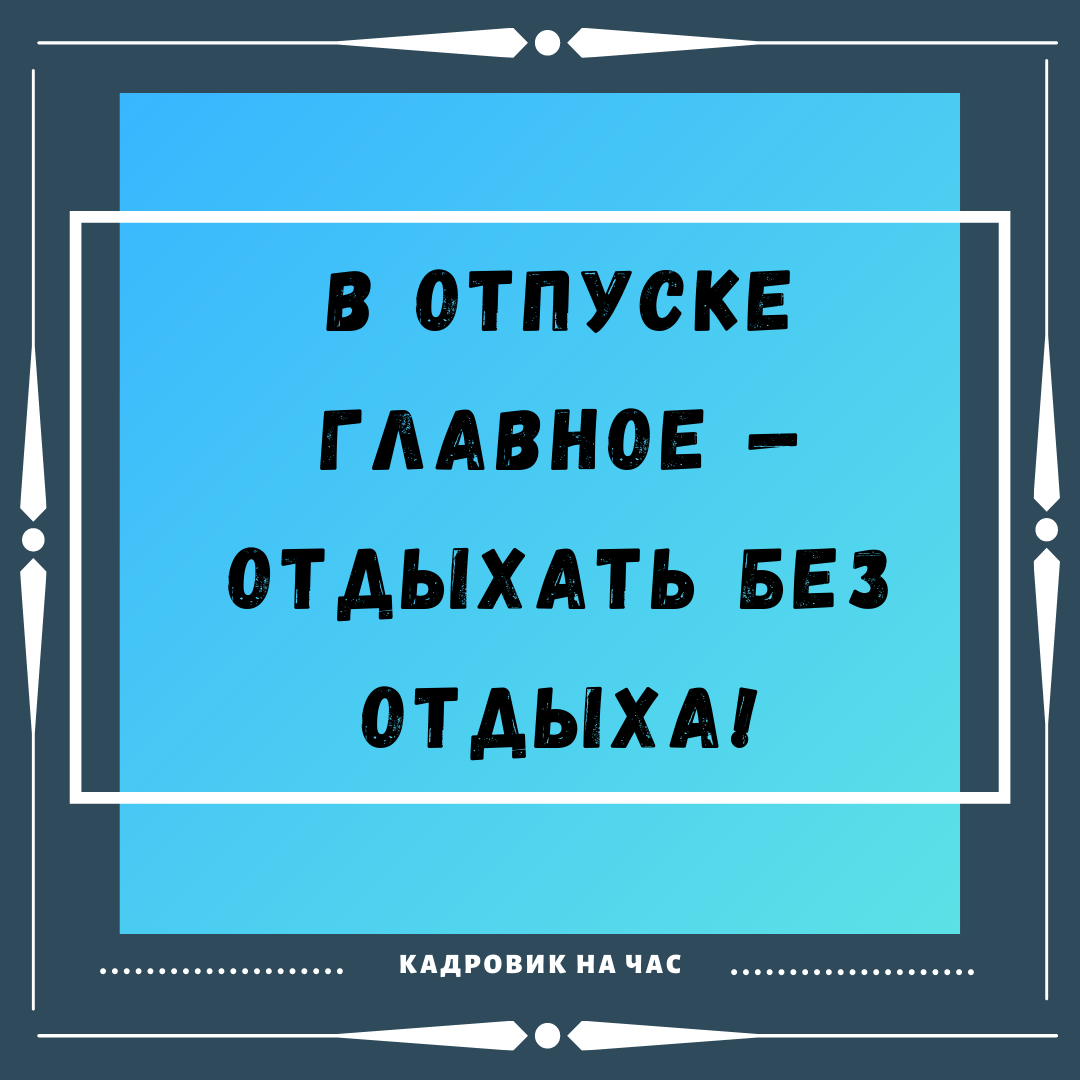 В ОТПУСКЕ ГЛАВНОЕ – ОТДЫХАТЬ БЕЗ ОТДЫХА!

КАДРОВИК НА ЧАС